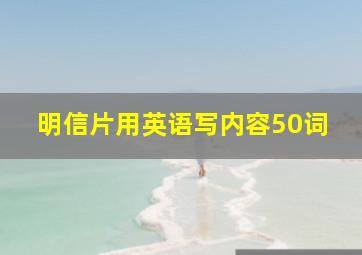 明信片用英语写内容50词